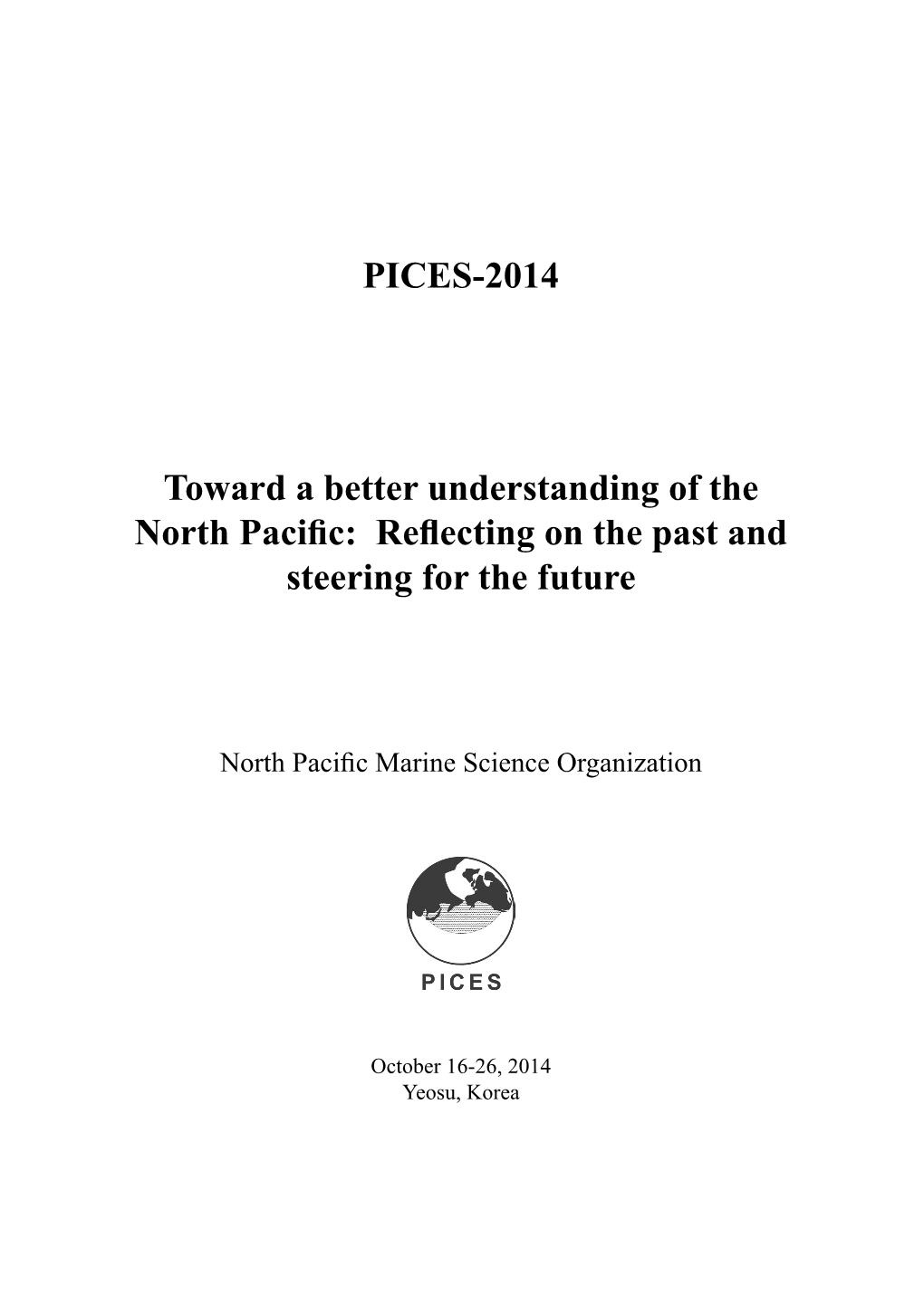 PICES-2014

Toward a better understanding of the North Pacific: Reflecting on the past and steering for the future

North Pacific Marine Science Organization

PICES

October 16-26, 2014
Yeosu, Korea